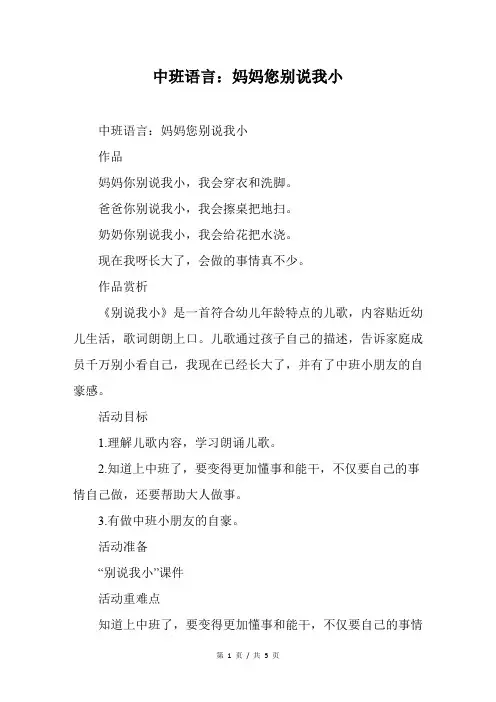 中班语言：妈妈您别说我小

中班语言：妈妈您别说我小

作品

妈妈你别说我小，我会穿衣和洗脚。

爸爸你别说我小，我会擦桌把地扫。

奶奶你别说我小，我会给花把水浇。

现在我呀长大了，会做的事情真不少。

作品赏析

《别说我小》是一首符合幼儿年龄特点的儿歌，内容贴近幼儿生活，歌词朗朗上口。儿歌通过孩子自己的描述，告诉家庭成员千万别小看自己，我现在已经长大了，并有了中班小朋友的自豪感。

活动目标

1.理解儿歌内容，学习朗诵儿歌。

2.知道上中班了，要变得更加懂事和能干，不仅要自己的事情自己做，还要帮助大人做事。

3.有做中班小朋友的自豪。

活动准备

“别说我小”课件

活动重难点

知道上中班了，要变得更加懂事和能干，不仅要自己的事情

第 1 页 / 共 5 页